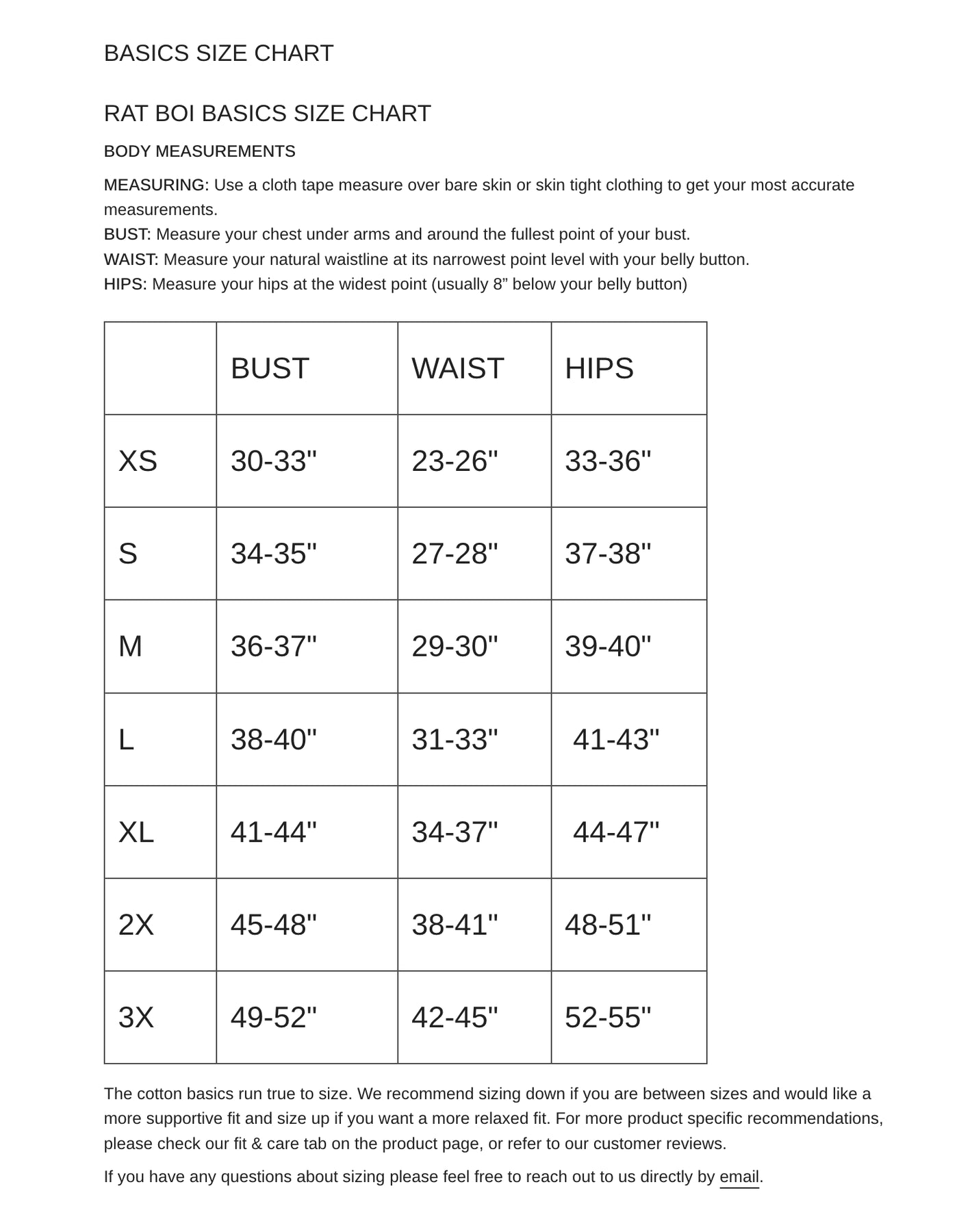 BASICS SIZE CHART

RAT BOI BASICS SIZE CHART

BODY MEASUREMENTS

MEASURING: Use a cloth tape measure over bare skin or skin tight clothing to get your most accurate measurements.
BUST: Measure your chest under arms and around the fullest point of your bust.
WAIST: Measure your natural waistline at its narrowest point level with your belly button.
HIPS: Measure your hips at the widest point (usually 8” below your belly button)

|  | BUST | WAIST | HIPS |
|---|---|---|---|
| XS | 30-33" | 23-26" | 33-36" |
| S | 34-35" | 27-28" | 37-38" |
| M | 36-37" | 29-30" | 39-40" |
| L | 38-40" | 31-33" | 41-43" |
| XL | 41-44" | 34-37" | 44-47" |
| 2X | 45-48" | 38-41" | 48-51" |
| 3X | 49-52" | 42-45" | 52-55" |

The cotton basics run true to size. We recommend sizing down if you are between sizes and would like a more supportive fit and size up if you want a more relaxed fit. For more product specific recommendations, please check our fit & care tab on the product page, or refer to our customer reviews.

If you have any questions about sizing please feel free to reach out to us directly by email.